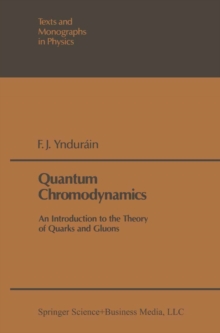 Texts and Monographs in Physics

F. J. Ynduráin

Quantum Chromodynamics

An Introduction to the Theory of Quarks and Gluons

Springer Science+Business Media, LLC